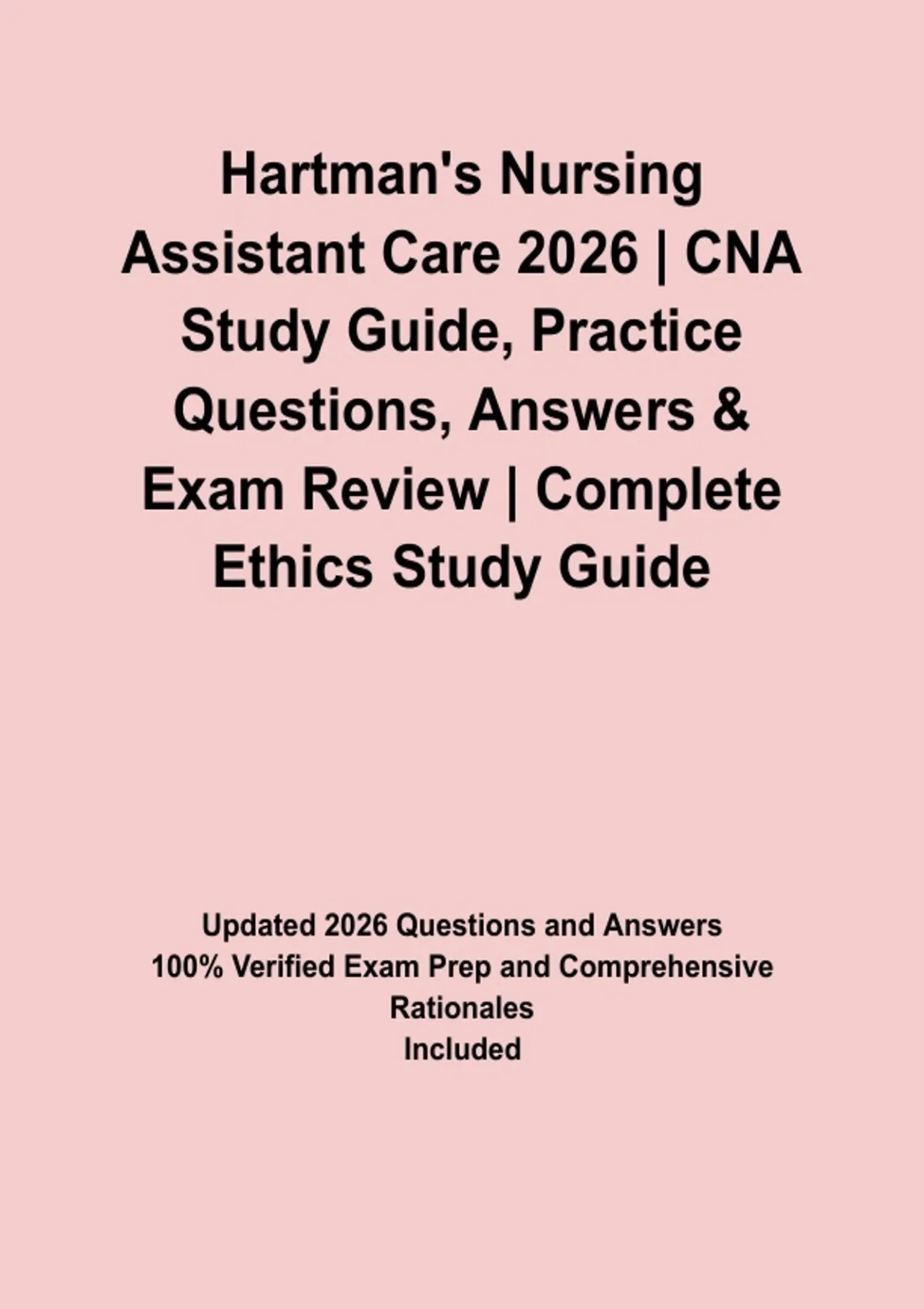 Hartman's Nursing Assistant Care 2026 | CNA Study Guide, Practice Questions, Answers & Exam Review | Complete Ethics Study Guide

Updated 2026 Questions and Answers
100% Verified Exam Prep and Comprehensive Rationales
Included